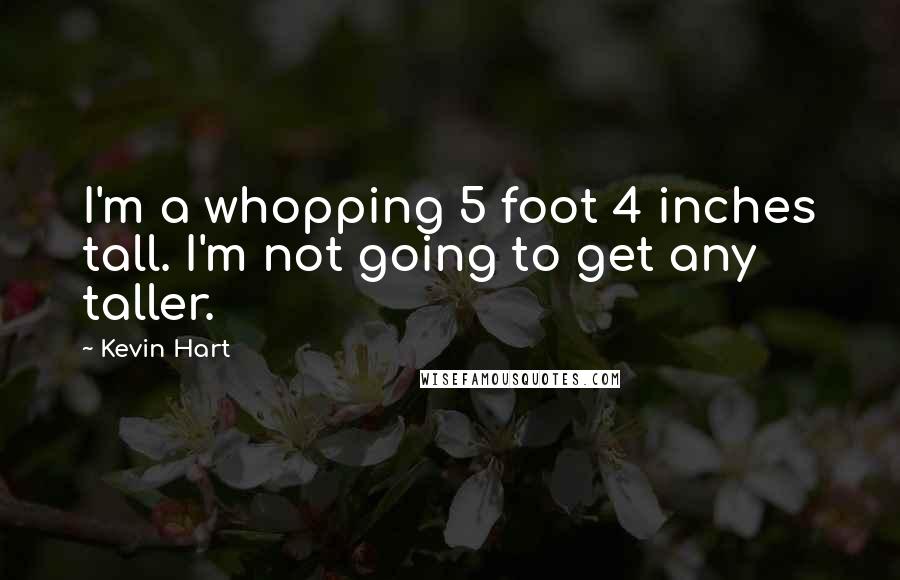 I'm a whopping 5 foot 4 inches tall. I'm not going to get any taller.

~ Kevin Hart

WISEFAMOUSQUOTES.COM